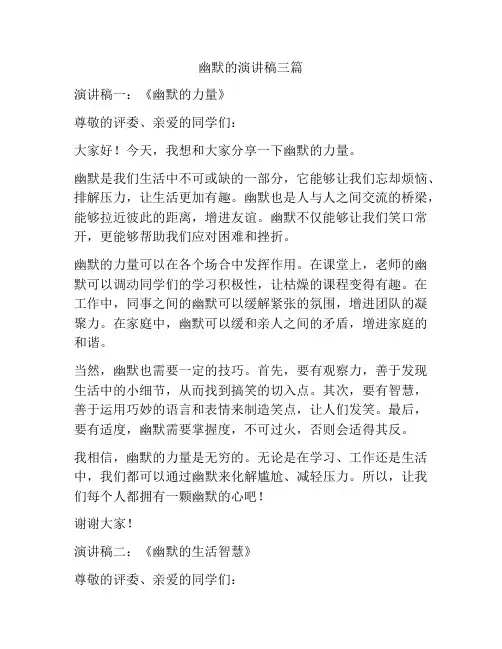 幽默的演讲稿三篇

演讲稿一：《幽默的力量》

尊敬的评委、亲爱的同学们：

大家好！今天，我想和大家分享一下幽默的力量。

幽默是我们生活中不可或缺的一部分，它能够让我们忘却烦恼、排解压力，让生活更加有趣。幽默也是人与人之间交流的桥梁，能够拉近彼此的距离，增进友谊。幽默不仅能够让我们笑口常开，更能够帮助我们应对困难和挫折。

幽默的力量可以在各个场合中发挥作用。在课堂上，老师的幽默可以调动同学们的学习积极性，让枯燥的课程变得有趣。在工作中，同事之间的幽默可以缓解紧张的氛围，增进团队的凝聚力。在家庭中，幽默可以缓和亲人之间的矛盾，增进家庭的和谐。

当然，幽默也需要一定的技巧。首先，要有观察力，善于发现生活中的小细节，从而找到搞笑的切入点。其次，要有智慧，善于运用巧妙的语言和表情来制造笑点，让人们发笑。最后，要有适度，幽默需要掌握度，不可过火，否则会适得其反。

我相信，幽默的力量是无穷的。无论是在学习、工作还是生活中，我们都可以通过幽默来化解尴尬、减轻压力。所以，让我们每个人都拥有一颗幽默的心吧！

谢谢大家！

演讲稿二：《幽默的生活智慧》

尊敬的评委、亲爱的同学们：